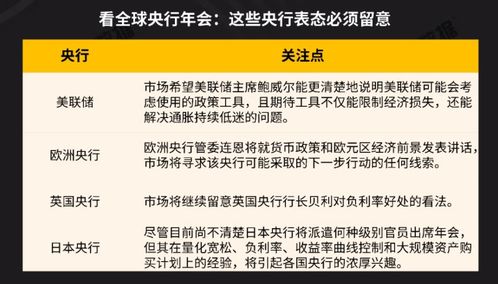 看全球央行年会：这些央行表态必须留意

| 央行 | 关注点 |
|---|---|
| 美联储 | 市场希望美联储主席鲍威尔能更清楚地说明美联储可能会考虑使用的政策工具，且期待工具不仅能限制经济损失，还能解决通胀持续低迷的问题。 |
| 欧洲央行 | 欧洲央行管委连恩将就货币政策和欧元区经济前景发表讲话，市场将寻求该央行可能采取的下一步行动的任何线索。 |
| 英国央行 | 市场将继续留意英国央行行长贝利对负利率好处的看法。 |
| 日本央行 | 尽管目前尚不清楚日本央行将派遣何种级别官员出席年会，但其在量化宽松、负利率、收益率曲线控制和大规模资产购买计划上的经验，将引起各国央行的浓厚兴趣。 |